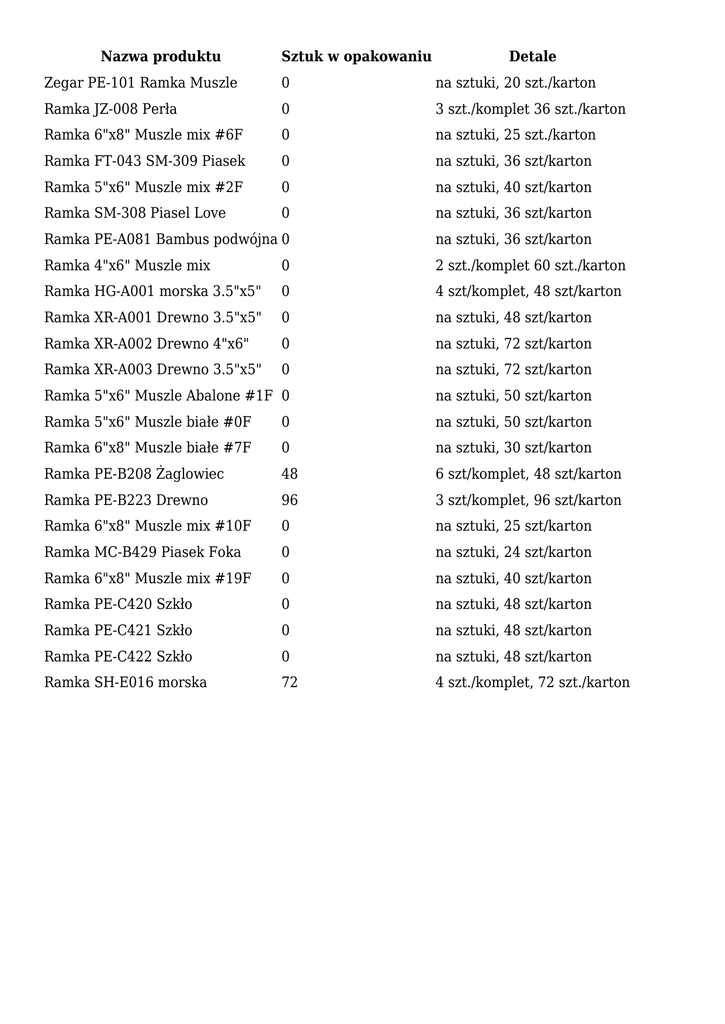 | Nazwa produktu | Sztuk w opakowaniu | Detale |
|---|---|---|
| Zegar PE-101 Ramka Muszle | 0 | na sztuki, 20 szt./karton |
| Ramka JZ-008 Perła | 0 | 3 szt./komplet 36 szt./karton |
| Ramka 6"x8" Muszle mix #6F | 0 | na sztuki, 25 szt./karton |
| Ramka FT-043 SM-309 Piasek | 0 | na sztuki, 36 szt/karton |
| Ramka 5"x6" Muszle mix #2F | 0 | na sztuki, 40 szt/karton |
| Ramka SM-308 Piasel Love | 0 | na sztuki, 36 szt/karton |
| Ramka PE-A081 Bambus podwójna | 0 | na sztuki, 36 szt/karton |
| Ramka 4"x6" Muszle mix | 0 | 2 szt./komplet 60 szt./karton |
| Ramka HG-A001 morska 3.5"x5" | 0 | 4 szt/komplet, 48 szt/karton |
| Ramka XR-A001 Drewno 3.5"x5" | 0 | na sztuki, 48 szt/karton |
| Ramka XR-A002 Drewno 4"x6" | 0 | na sztuki, 72 szt/karton |
| Ramka XR-A003 Drewno 3.5"x5" | 0 | na sztuki, 72 szt/karton |
| Ramka 5"x6" Muszle Abalone #1F | 0 | na sztuki, 50 szt/karton |
| Ramka 5"x6" Muszle białe #0F | 0 | na sztuki, 50 szt/karton |
| Ramka 6"x8" Muszle białe #7F | 0 | na sztuki, 30 szt/karton |
| Ramka PE-B208 Żaglowiec | 48 | 6 szt/komplet, 48 szt/karton |
| Ramka PE-B223 Drewno | 96 | 3 szt/komplet, 96 szt/karton |
| Ramka 6"x8" Muszle mix #10F | 0 | na sztuki, 25 szt/karton |
| Ramka MC-B429 Piasek Foka | 0 | na sztuki, 24 szt/karton |
| Ramka 6"x8" Muszle mix #19F | 0 | na sztuki, 40 szt/karton |
| Ramka PE-C420 Szkło | 0 | na sztuki, 48 szt/karton |
| Ramka PE-C421 Szkło | 0 | na sztuki, 48 szt/karton |
| Ramka PE-C422 Szkło | 0 | na sztuki, 48 szt/karton |
| Ramka SH-E016 morska | 72 | 4 szt./komplet, 72 szt./karton |